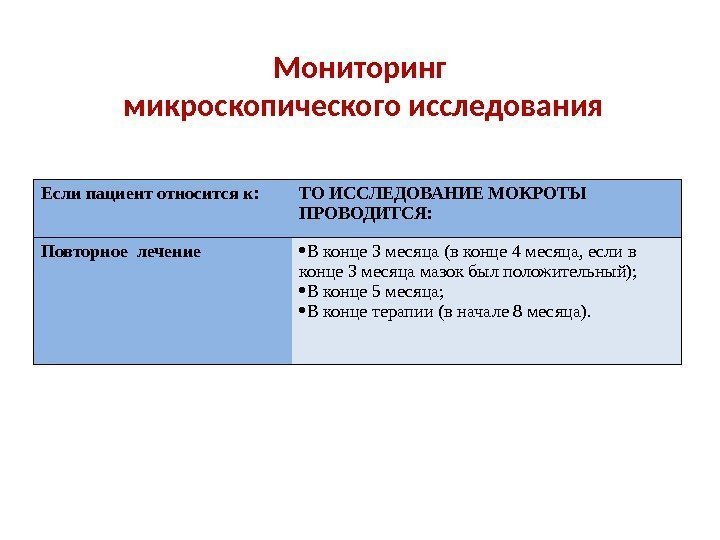 Мониторинг
микроскопического исследования

| Если пациент относится к: | ТО ИССЛЕДОВАНИЕ МОКРОТЫ ПРОВОДИТСЯ: |
|---|---|
| Повторное лечение | • В конце 3 месяца (в конце 4 месяца, если в конце 3 месяца мазок был положительный); • В конце 5 месяца; • В конце терапии (в начале 8 месяца). |